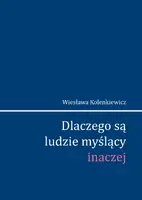 Wiesława Kolenkiewicz

Dlaczego są ludzie myślący inaczej